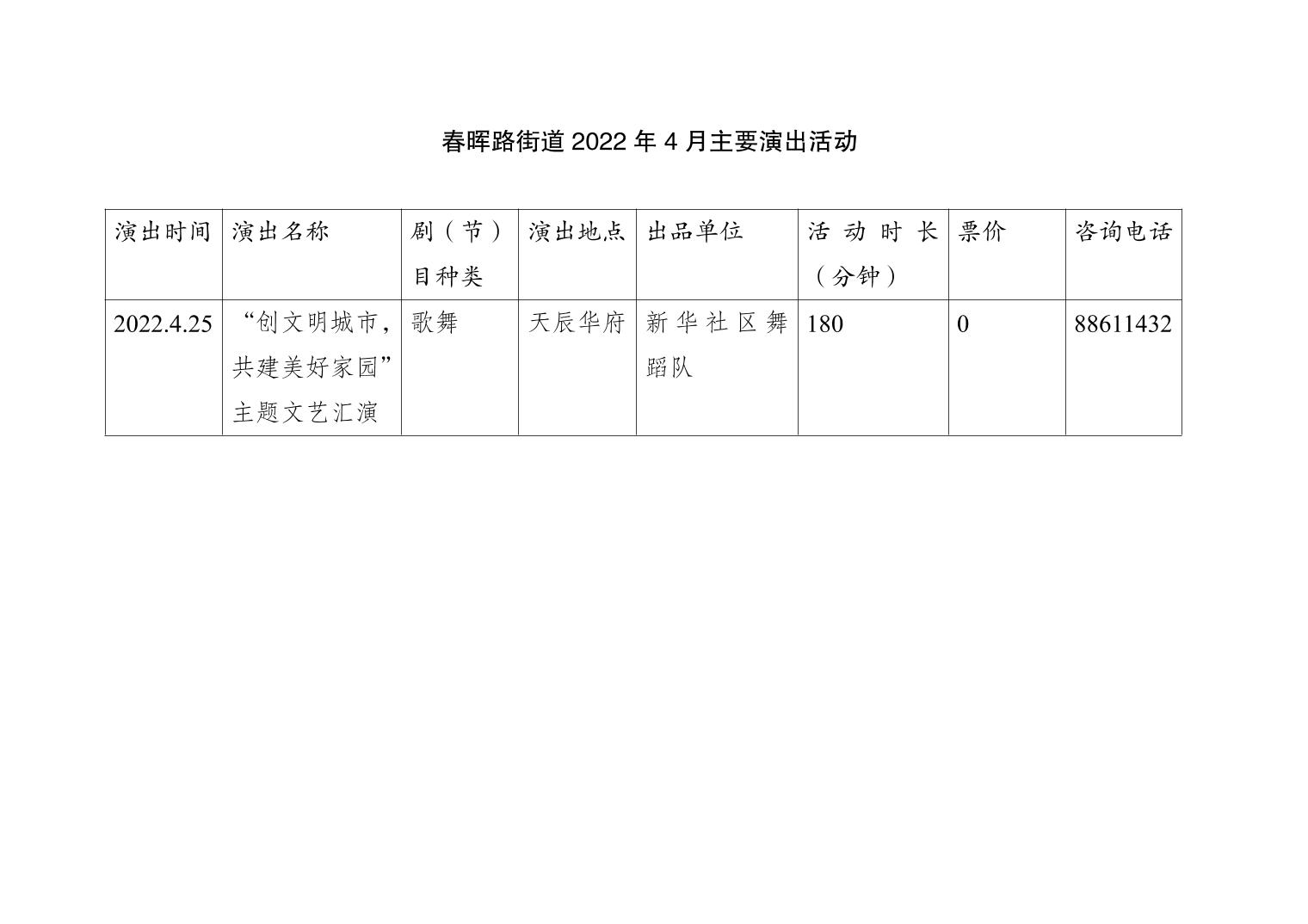 春晖路街道 2022 年 4 月主要演出活动

| 演出时间 | 演出名称 | 剧（节）目种类 | 演出地点 | 出品单位 | 活动时长（分钟） | 票价 | 咨询电话 |
|---|---|---|---|---|---|---|---|
| 2022.4.25 | “创文明城市，共建美好家园”主题文艺汇演 | 歌舞 | 天辰华府 | 新华社区舞蹈队 | 180 | 0 | 88611432 |